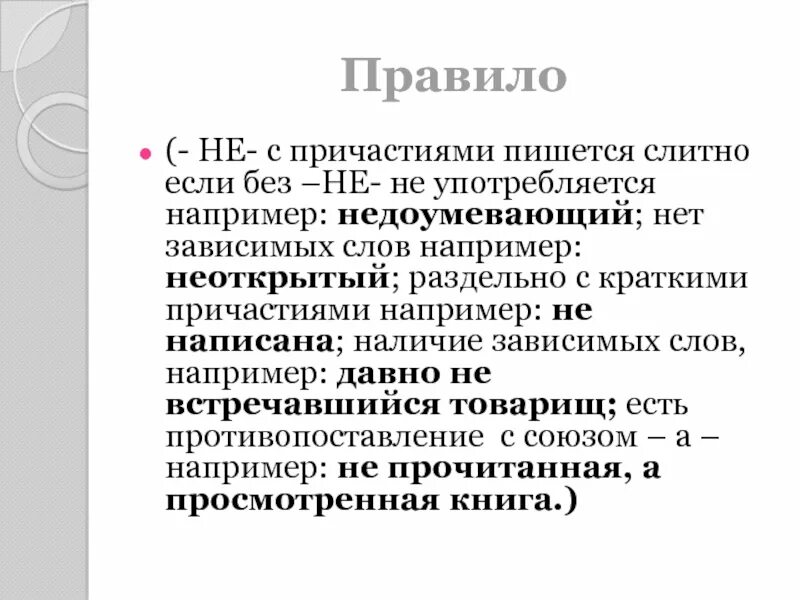 Правило

• (- НЕ- с причастиями пишется слитно если без –НЕ- не употребляется например: недоумевающий; нет зависимых слов например: неоткрытый; раздельно с краткими причастиями например: не написана; наличие зависимых слов, например: давно не встречавшийся товарищ; есть противопоставление с союзом – а – например: не прочитанная, а просмотренная книга.)